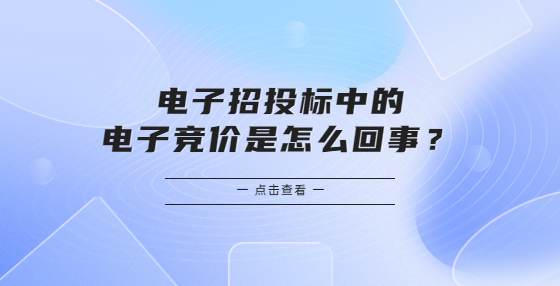 电子招投标中的
电子竞价是怎么回事？

— 点击查看 —